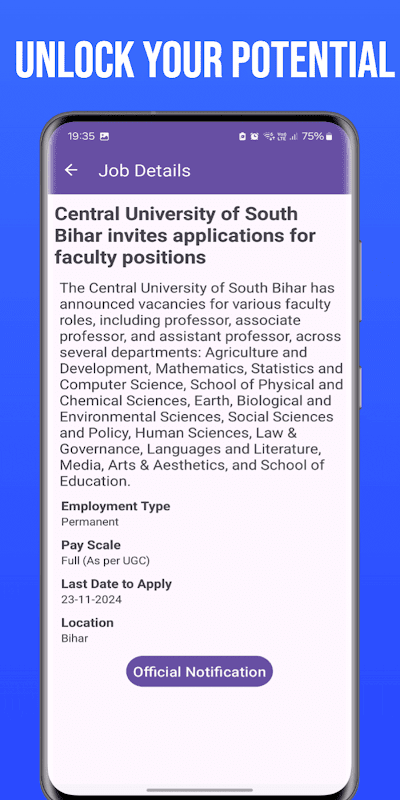 UNLOCK YOUR POTENTIAL

19:35 75%

Job Details

Central University of South Bihar invites applications for faculty positions

The Central University of South Bihar has announced vacancies for various faculty roles, including professor, associate professor, and assistant professor, across several departments: Agriculture and Development, Mathematics, Statistics and Computer Science, School of Physical and Chemical Sciences, Earth, Biological and Environmental Sciences, Social Sciences and Policy, Human Sciences, Law & Governance, Languages and Literature, Media, Arts & Aesthetics, and School of Education.

Employment Type
Permanent

Pay Scale
Full (As per UGC)

Last Date to Apply
23-11-2024

Location
Bihar

Official Notification